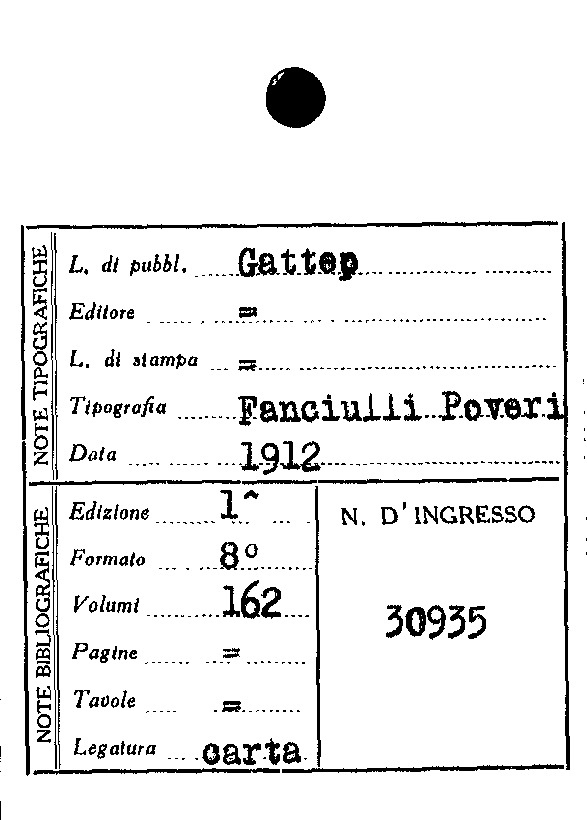 NOTE TIPOGRAFICHE

L. di pubbl. Gattep

Editore =

L. di stampa =

Tipografia Fanciulli Poveri

Data 1912

NOTE BIBLIOGRAFICHE

Edizione 1^

Formato 8°

Volumi 162

Pagine =

Tavole =

Legatura carta

N. D'INGRESSO

30935